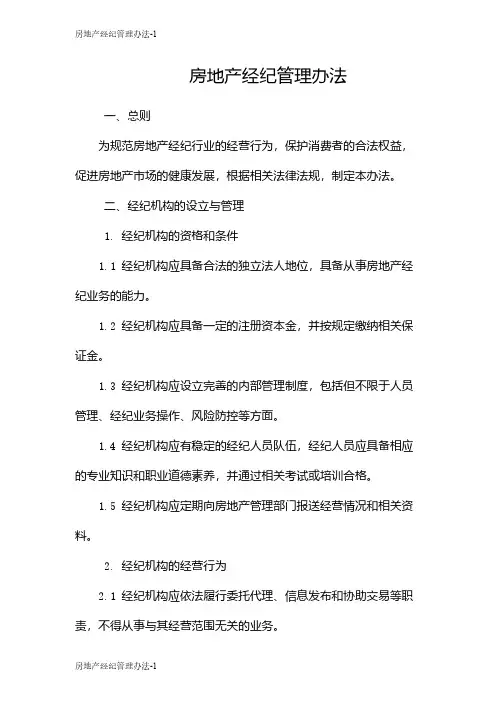 房地产经纪管理办法-1

房地产经纪管理办法

一、总则

为规范房地产经纪行业的经营行为，保护消费者的合法权益，促进房地产市场的健康发展，根据相关法律法规，制定本办法。

二、经纪机构的设立与管理

1. 经纪机构的资格和条件

1.1 经纪机构应具备合法的独立法人地位，具备从事房地产经纪业务的能力。

1.2 经纪机构应具备一定的注册资本金，并按规定缴纳相关保证金。

1.3 经纪机构应设立完善的内部管理制度，包括但不限于人员管理、经纪业务操作、风险防控等方面。

1.4 经纪机构应有稳定的经纪人员队伍，经纪人员应具备相应的专业知识和职业道德素养，并通过相关考试或培训合格。

1.5 经纪机构应定期向房地产管理部门报送经营情况和相关资料。

2. 经纪机构的经营行为

2.1 经纪机构应依法履行委托代理、信息发布和协助交易等职责，不得从事与其经营范围无关的业务。

房地产经纪管理办法-1